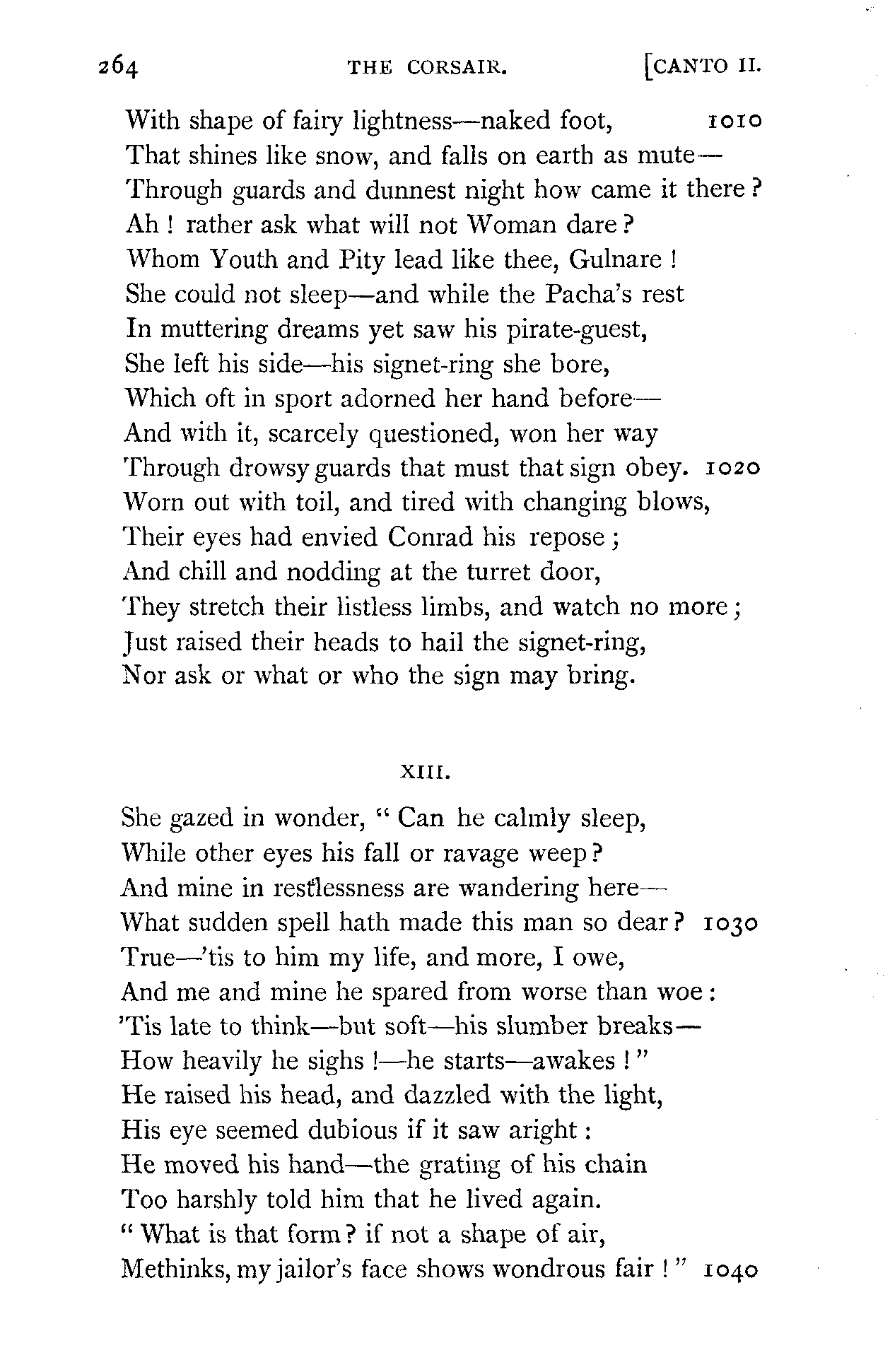 264 THE CORSAIR. [CANTO II.

With shape of fairy lightness—naked foot, 1010
That shines like snow, and falls on earth as mute—
Through guards and dunnest night how came it there?
Ah! rather ask what will not Woman dare?
Whom Youth and Pity lead like thee, Gulnare!
She could not sleep—and while the Pacha's rest
In muttering dreams yet saw his pirate-guest,
She left his side—his signet-ring she bore,
Which oft in sport adorned her hand before—
And with it, scarcely questioned, won her way
Through drowsy guards that must that sign obey. 1020
Worn out with toil, and tired with changing blows,
Their eyes had envied Conrad his repose;
And chill and nodding at the turret door,
They stretch their listless limbs, and watch no more;
Just raised their heads to hail the signet-ring,
Nor ask or what or who the sign may bring.

XIII.

She gazed in wonder, "Can he calmly sleep,
While other eyes his fall or ravage weep?
And mine in restlessness are wandering here—
What sudden spell hath made this man so dear? 1030
True—'tis to him my life, and more, I owe,
And me and mine he spared from worse than woe:
'Tis late to think—but soft—his slumber breaks—
How heavily he sighs!—he starts—awakes!"
He raised his head, and dazzled with the light,
His eye seemed dubious if it saw aright:
He moved his hand—the grating of his chain
Too harshly told him that he lived again.
"What is that form? if not a shape of air,
Methinks, my jailor's face shows wondrous fair!" 1040